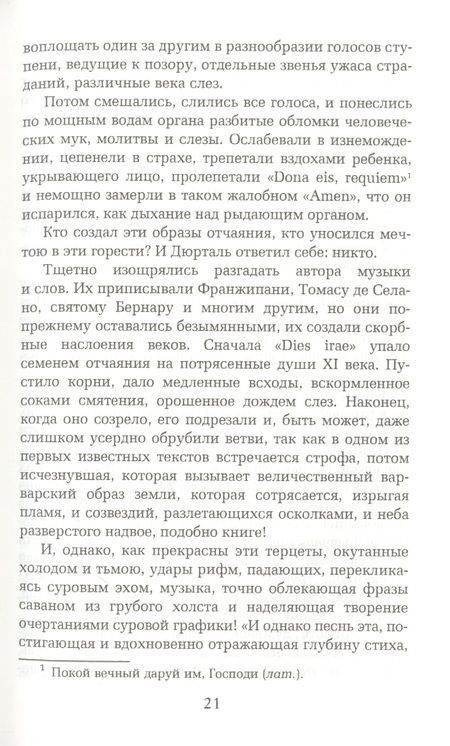 воплощать один за другим в разнообразии голосов ступени, ведущие к позору, отдельные звенья ужаса страданий, различные века слез.

Потом смешались, слились все голоса, и понеслись по мощным водам органа разбитые обломки человеческих мук, молитвы и слезы. Ослабевали в изнеможении, цепенели в страхе, трепетали вздохами ребенка, укрывающего лицо, пролепетали «Dona eis, requiem»$^1$ и немощно замерли в таком жалобном «Amen», что он испарился, как дыхание над рыдающим органом.

Кто создал эти образы отчаяния, кто уносился мечтою в эти горести? И Дюрталь ответил себе: никто.

Тщетно изощрялись разгадать автора музыки и слов. Их приписывали Франжипани, Томасу де Селано, святому Бернару и многим другим, но они попрежнему оставались безымянными, их создали скорбные наслоения веков. Сначала «Dies irae» упало семенем отчаяния на потрясенные души XI века. Пустило корни, дало медленные всходы, вскормленное соками смятения, орошенное дождем слез. Наконец, когда оно созрело, его подрезали и, быть может, даже слишком усердно обрубили ветви, так как в одном из первых известных текстов встречается строфа, потом исчезнувшая, которая вызывает величественный варварский образ земли, которая сотрясается, изрыгая пламя, и созвездий, разлетающихся осколками, и неба разверстого надвое, подобно книге!

И, однако, как прекрасны эти терцеты, окутанные холодом и тьмою, удары рифм, падающих, перекликаясь суровым эхом, музыка, точно облекающая фразы саваном из грубого холста и наделяющая творение очертаниями суровой графики! «И однако песнь эта, постигающая и вдохновенно отражающая глубину стиха,

$^1$ Покой вечный даруй им, Господи (лат.).

21